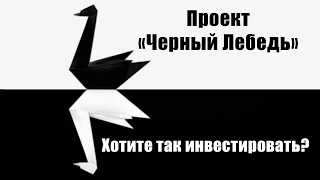 Проект
«Черный Лебедь»

Хотите так инвестировать?